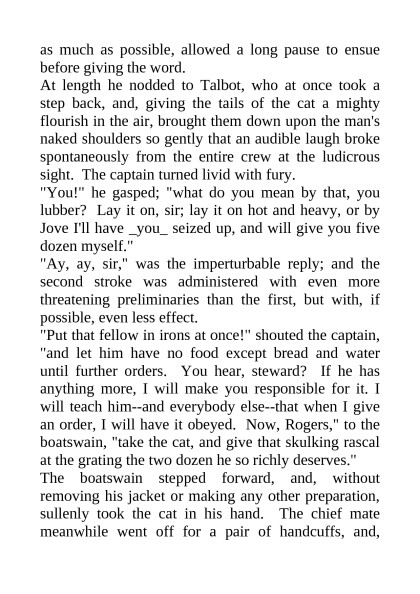 as much as possible, allowed a long pause to ensue before giving the word.

At length he nodded to Talbot, who at once took a step back, and, giving the tails of the cat a mighty flourish in the air, brought them down upon the man's naked shoulders so gently that an audible laugh broke spontaneously from the entire crew at the ludicrous sight. The captain turned livid with fury.

"You!" he gasped; "what do you mean by that, you lubber? Lay it on, sir; lay it on hot and heavy, or by Jove I'll have _you_ seized up, and will give you five dozen myself."

"Ay, ay, sir," was the imperturbable reply; and the second stroke was administered with even more threatening preliminaries than the first, but with, if possible, even less effect.

"Put that fellow in irons at once!" shouted the captain, "and let him have no food except bread and water until further orders. You hear, steward? If he has anything more, I will make you responsible for it. I will teach him--and everybody else--that when I give an order, I will have it obeyed. Now, Rogers," to the boatswain, "take the cat, and give that skulking rascal at the grating the two dozen he so richly deserves."

The boatswain stepped forward, and, without removing his jacket or making any other preparation, sullenly took the cat in his hand. The chief mate meanwhile went off for a pair of handcuffs, and,